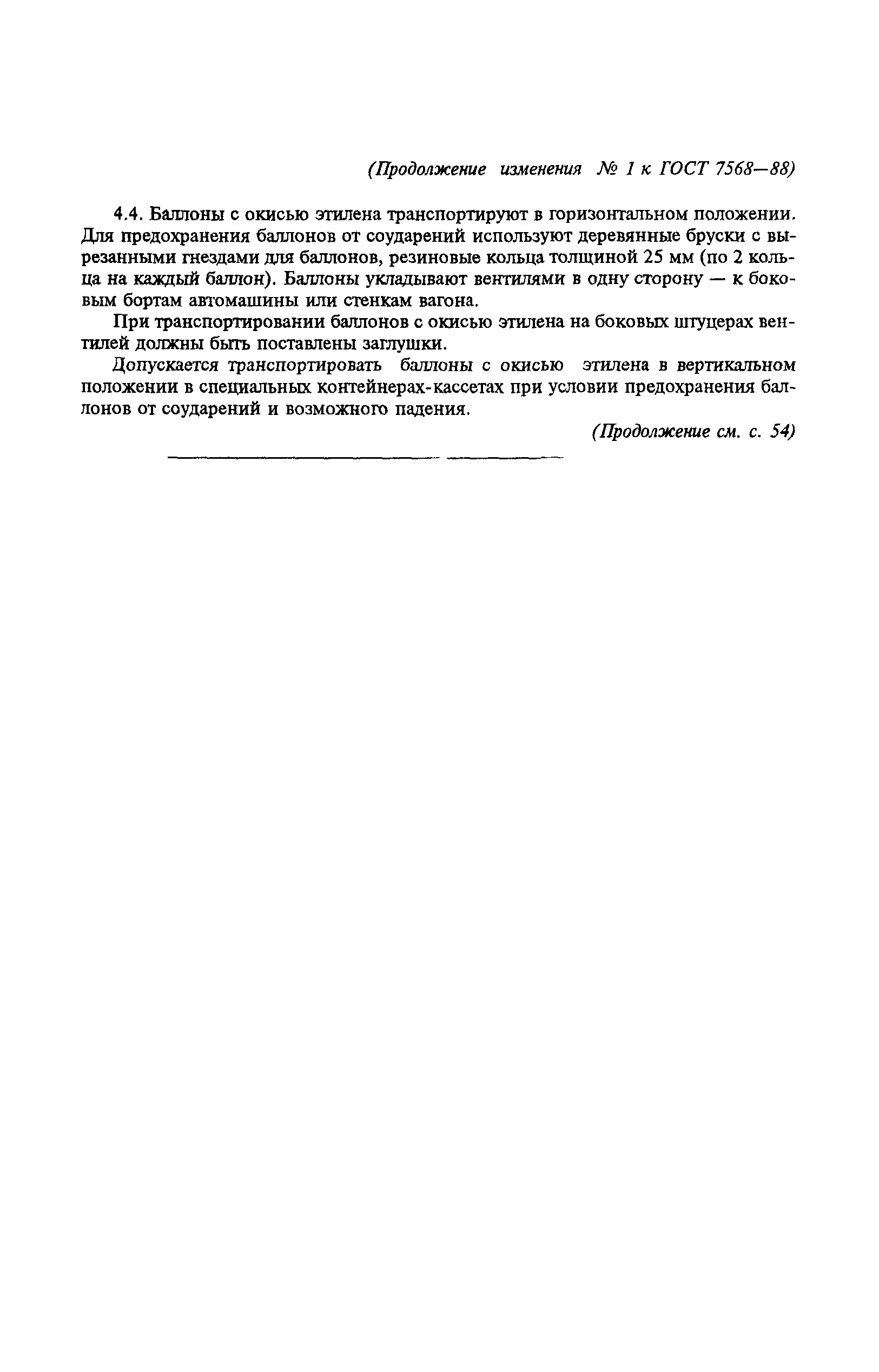 (Продолжение изменения № 1 к ГОСТ 7568—88)

4.4. Баллоны с окисью этилена транспортируют в горизонтальном положении. Для предохранения баллонов от соударений используют деревянные бруски с вырезанными гнездами для баллонов, резиновые кольца толщиной 25 мм (по 2 кольца на каждый баллон). Баллоны укладывают вентилями в одну сторону — к боковым бортам автомашины или стенкам вагона.

При транспортировании баллонов с окисью этилена на боковых штуцерах вентилей должны быть поставлены заглушки.

Допускается транспортировать баллоны с окисью этилена в вертикальном положении в специальных контейнерах-кассетах при условии предохранения баллонов от соударений и возможного падения.

(Продолжение см. с. 54)